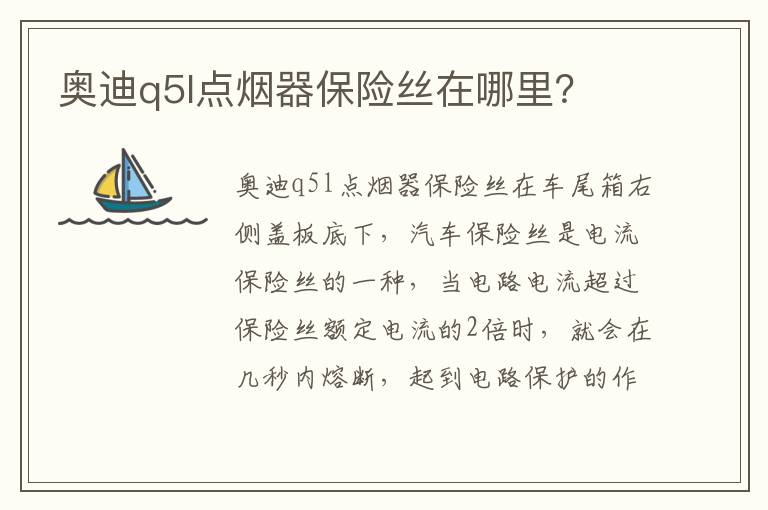 奥迪q5l点烟器保险丝在哪里?

奥迪q5l点烟器保险丝在车尾箱右侧盖板底下，汽车保险丝是电流保险丝的一种，当电路电流超过保险丝额定电流的2倍时，就会在几秒内熔断，起到电路保护的作